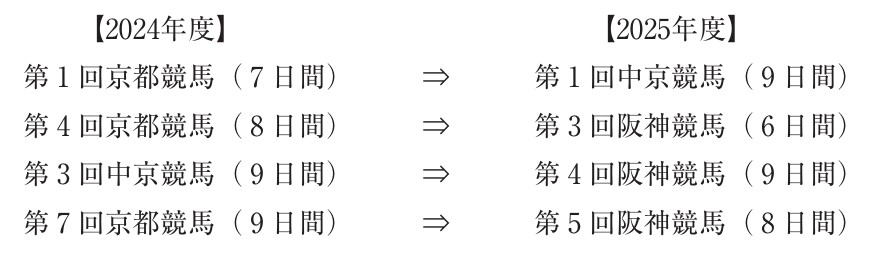 | 【2024年度】 | | 【2025年度】 |
|---|---|---|
| 第１回京都競馬（７日間） | ⇒ | 第１回中京競馬（９日間） |
| 第４回京都競馬（８日間） | ⇒ | 第３回阪神競馬（６日間） |
| 第３回中京競馬（９日間） | ⇒ | 第４回阪神競馬（９日間） |
| 第７回京都競馬（９日間） | ⇒ | 第５回阪神競馬（８日間） |